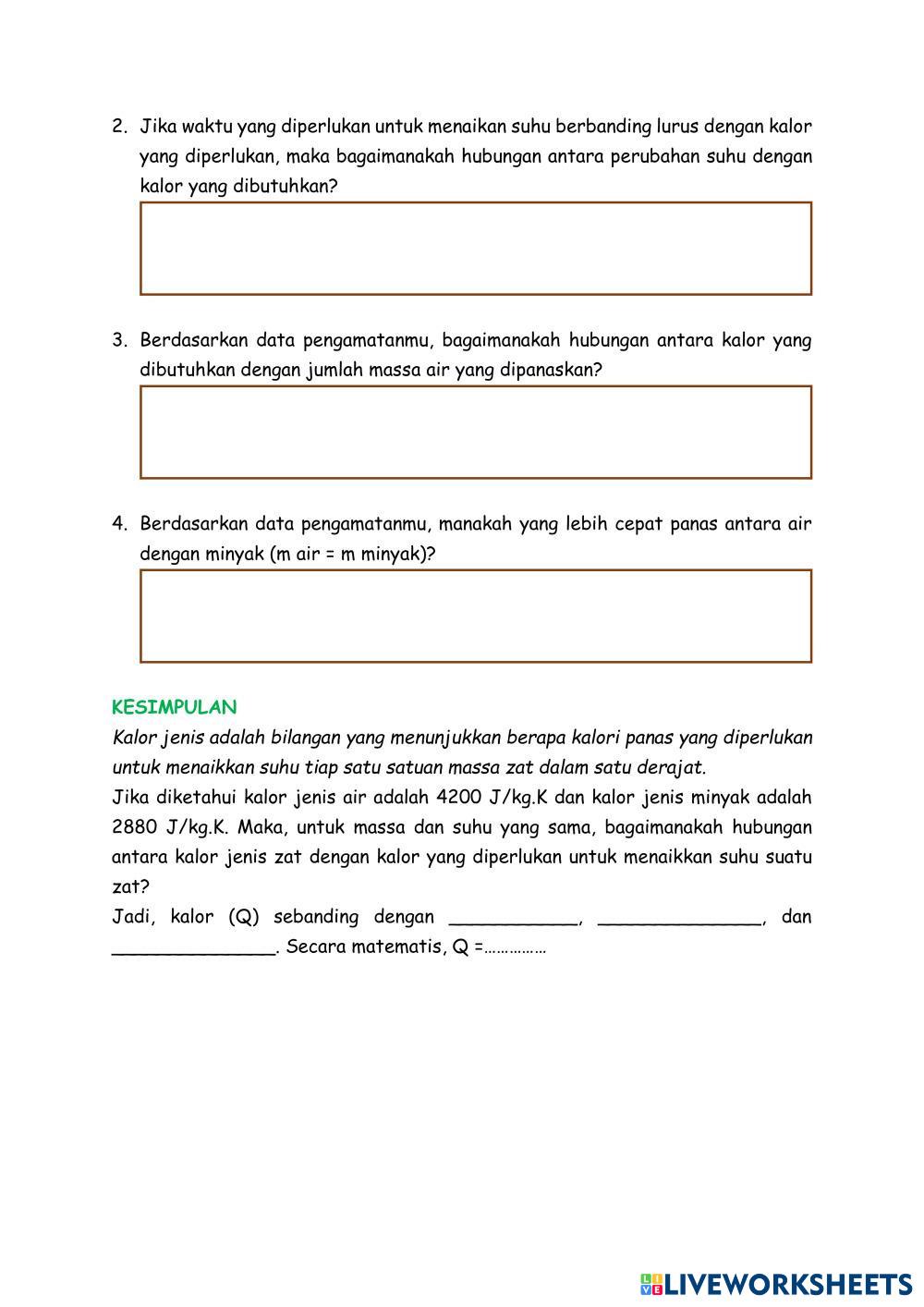 2. Jika waktu yang diperlukan untuk menaikan suhu berbanding lurus dengan kalor yang diperlukan, maka bagaimanakah hubungan antara perubahan suhu dengan kalor yang dibutuhkan?

3. Berdasarkan data pengamatanmu, bagaimanakah hubungan antara kalor yang dibutuhkan dengan jumlah massa air yang dipanaskan?

4. Berdasarkan data pengamatanmu, manakah yang lebih cepat panas antara air dengan minyak (m air = m minyak)?

KESIMPULAN
Kalor jenis adalah bilangan yang menunjukkan berapa kalori panas yang diperlukan untuk menaikkan suhu tiap satu satuan massa zat dalam satu derajat.
Jika diketahui kalor jenis air adalah 4200 J/kg.K dan kalor jenis minyak adalah 2880 J/kg.K. Maka, untuk massa dan suhu yang sama, bagaimanakah hubungan antara kalor jenis zat dengan kalor yang diperlukan untuk menaikkan suhu suatu zat?
Jadi, kalor (Q) sebanding dengan ____________, _______________, dan _______________. Secara matematis, Q =……………

LIVEWORKSHEETS